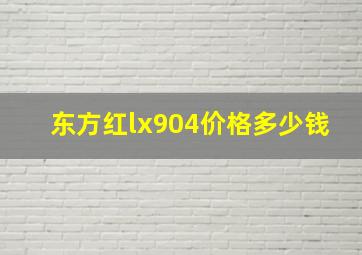 东方红lx904价格多少钱